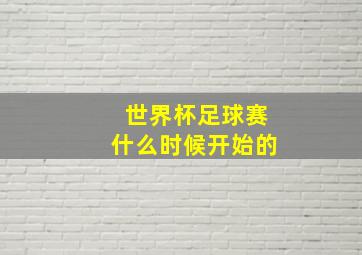 世界杯足球赛
什么时候开始的